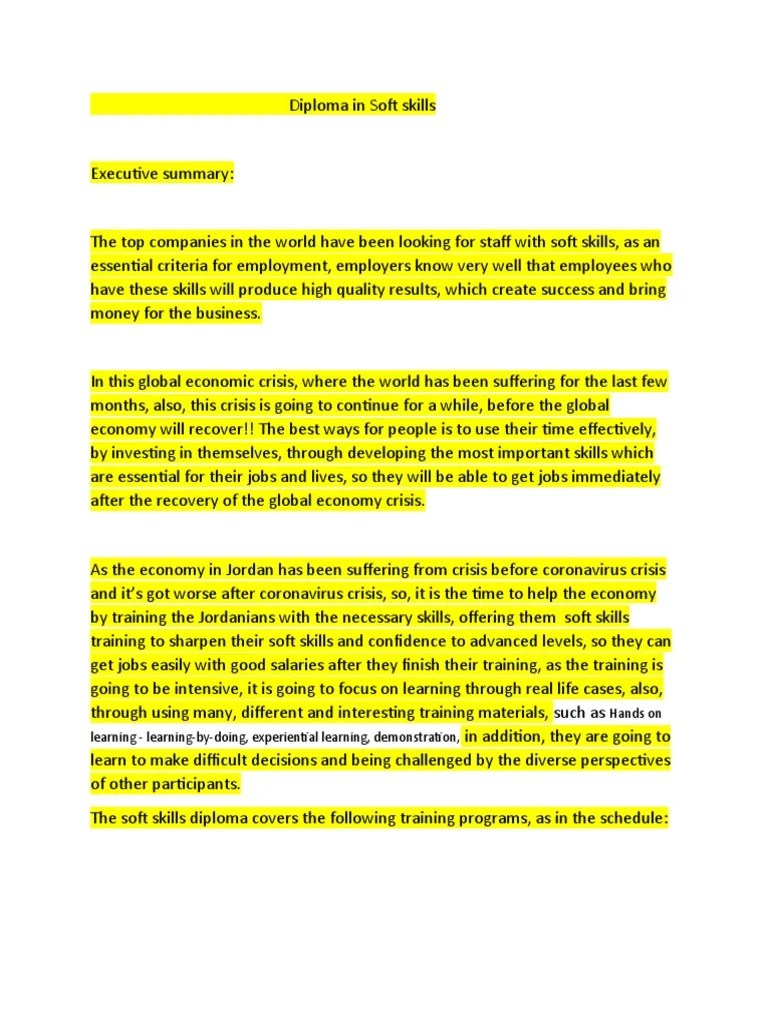 Diploma in Soft skills

Executive summary:

The top companies in the world have been looking for staff with soft skills, as an essential criteria for employment, employers know very well that employees who have these skills will produce high quality results, which create success and bring money for the business.

In this global economic crisis, where the world has been suffering for the last few months, also, this crisis is going to continue for a while, before the global economy will recover!! The best ways for people is to use their time effectively, by investing in themselves, through developing the most important skills which are essential for their jobs and lives, so they will be able to get jobs immediately after the recovery of the global economy crisis.

As the economy in Jordan has been suffering from crisis before coronavirus crisis and it's got worse after coronavirus crisis, so, it is the time to help the economy by training the Jordanians with the necessary skills, offering them soft skills training to sharpen their soft skills and confidence to advanced levels, so they can get jobs easily with good salaries after they finish their training, as the training is going to be intensive, it is going to focus on learning through real life cases, also, through using many, different and interesting training materials, such as Hands on learning - learning-by-doing, experiential learning, demonstration, in addition, they are going to learn to make difficult decisions and being challenged by the diverse perspectives of other participants.

The soft skills diploma covers the following training programs, as in the schedule: